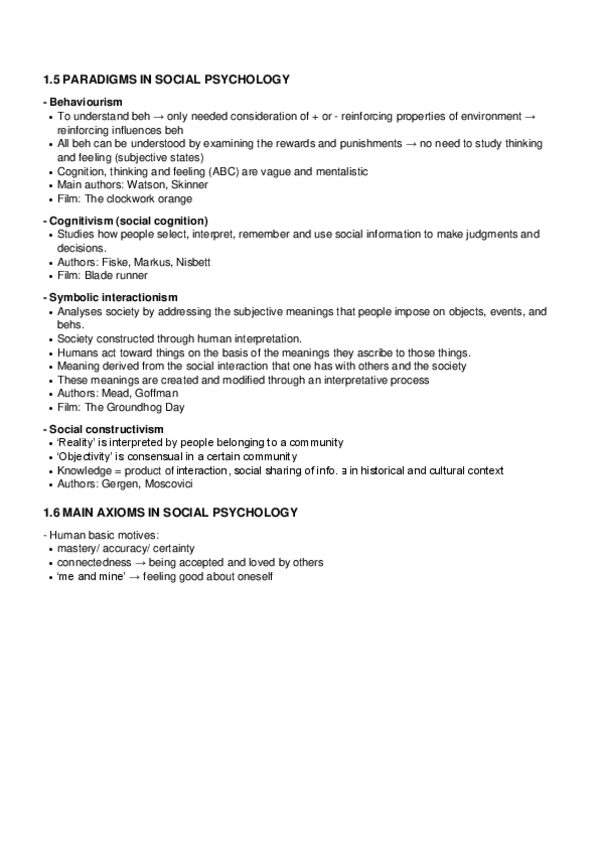 1.5 PARADIGMS IN SOCIAL PSYCHOLOGY

- Behaviourism
• To understand beh → only needed consideration of + or - reinforcing properties of environment → reinforcing influences beh
• All beh can be understood by examining the rewards and punishments → no need to study thinking and feeling (subjective states)
• Cognition, thinking and feeling (ABC) are vague and mentalistic
• Main authors: Watson, Skinner
• Film: The clockwork orange

- Cognitivism (social cognition)
• Studies how people select, interpret, remember and use social information to make judgments and decisions.
• Authors: Fiske, Markus, Nisbett
• Film: Blade runner

- Symbolic interactionism
• Analyses society by addressing the subjective meanings that people impose on objects, events, and behs.
• Society constructed through human interpretation.
• Humans act toward things on the basis of the meanings they ascribe to those things.
• Meaning derived from the social interaction that one has with others and the society
• These meanings are created and modified through an interpretative process
• Authors: Mead, Goffman
• Film: The Groundhog Day

- Social constructivism
• 'Reality' is interpreted by people belonging to a community
• 'Objectivity' is consensual in a certain community
• Knowledge = product of interaction, social sharing of info. ∃ in historical and cultural context
• Authors: Gergen, Moscovici

1.6 MAIN AXIOMS IN SOCIAL PSYCHOLOGY

- Human basic motives:
• mastery/ accuracy/ certainty
• connectedness → being accepted and loved by others
• 'me and mine' → feeling good about oneself